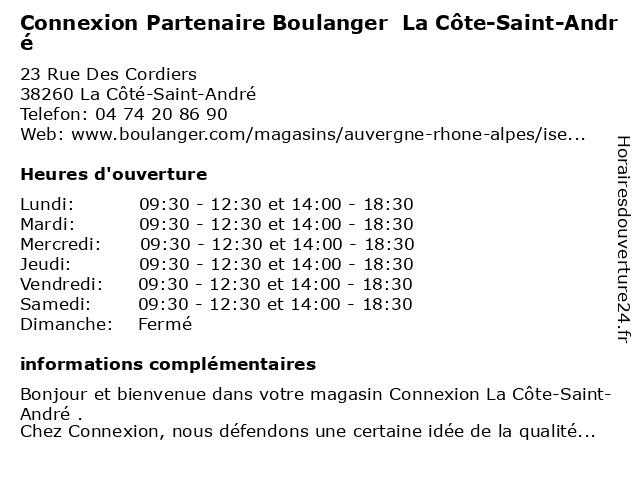 Connexion Partenaire Boulanger La Côte-Saint-André

23 Rue Des Cordiers
38260 La Côté-Saint-André
Telefon: 04 74 20 86 90
Web: www.boulanger.com/magasins/auvergne-rhone-alpes/ise...

Heures d'ouverture

Lundi: 09:30 - 12:30 et 14:00 - 18:30
Mardi: 09:30 - 12:30 et 14:00 - 18:30
Mercredi: 09:30 - 12:30 et 14:00 - 18:30
Jeudi: 09:30 - 12:30 et 14:00 - 18:30
Vendredi: 09:30 - 12:30 et 14:00 - 18:30
Samedi: 09:30 - 12:30 et 14:00 - 18:30
Dimanche: Fermé

informations complémentaires

Bonjour et bienvenue dans votre magasin Connexion La Côte-Saint-André .
Chez Connexion, nous défendons une certaine idée de la qualité...

Horairesdouverture24.fr